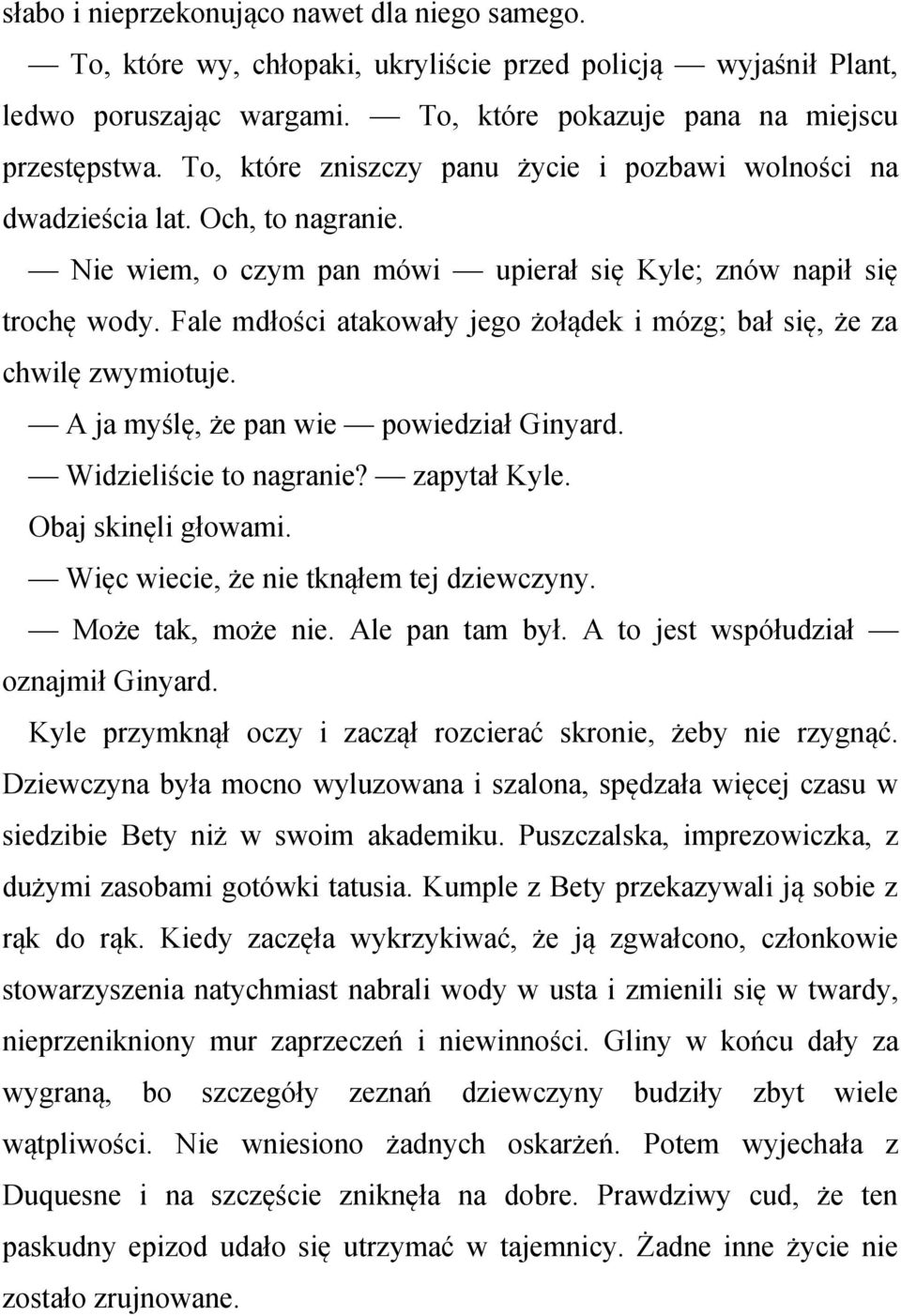 słabo i nieprzekonująco nawet dla niego samego.

— To, które wy, chłopaki, ukryliście przed policją — wyjaśnił Plant, ledwo poruszając wargami. — To, które pokazuje pana na miejscu przestępstwa. To, które zniszczy panu życie i pozbawi wolności na dwadzieścia lat. Och, to nagranie.

— Nie wiem, o czym pan mówi — upierał się Kyle; znów napił się trochę wody. Fale mdłości atakowały jego żołądek i mózg; bał się, że za chwilę zwymiotuje.

— A ja myślę, że pan wie — powiedział Ginyard.

— Widzieliście to nagranie? — zapytał Kyle.

Obaj skinęli głowami.

— Więc wiecie, że nie tknąłem tej dziewczyny.

— Może tak, może nie. Ale pan tam był. A to jest współudział — oznajmił Ginyard.

Kyle przymknął oczy i zaczął rozcierać skronie, żeby nie rzygnąć. Dziewczyna była mocno wyluzowana i szalona, spędzała więcej czasu w siedzibie Bety niż w swoim akademiku. Puszczalska, imprezowiczka, z dużymi zasobami gotówki tatusia. Kumple z Bety przekazywali ją sobie z rąk do rąk. Kiedy zaczęła wykrzykiwać, że ją zgwałcono, członkowie stowarzyszenia natychmiast nabrali wody w usta i zmienili się w twardy, nieprzenikniony mur zaprzeczeń i niewinności. Gliny w końcu dały za wygraną, bo szczegóły zeznań dziewczyny budziły zbyt wiele wątpliwości. Nie wniesiono żadnych oskarżeń. Potem wyjechała z Duquesne i na szczęście zniknęła na dobre. Prawdziwy cud, że ten paskudny epizod udało się utrzymać w tajemnicy. Żadne inne życie nie zostało zrujnowane.